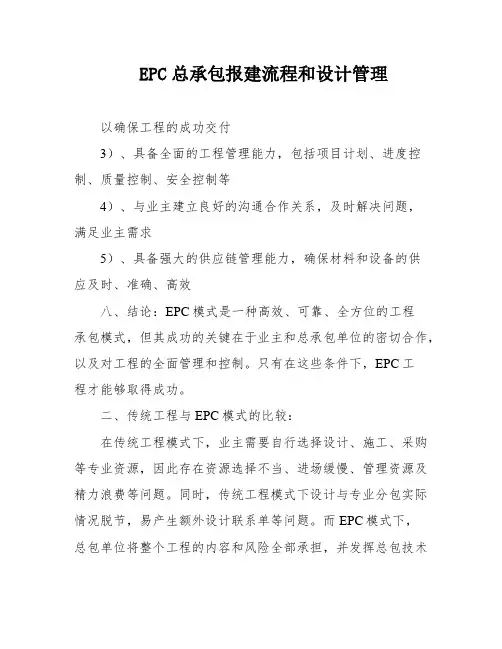 EPC 总承包报建流程和设计管理

以确保工程的成功交付

3）、具备全面的工程管理能力，包括项目计划、进度控制、质量控制、安全控制等

4）、与业主建立良好的沟通合作关系，及时解决问题，满足业主需求

5）、具备强大的供应链管理能力，确保材料和设备的供应及时、准确、高效

八、结论：EPC 模式是一种高效、可靠、全方位的工程承包模式，但其成功的关键在于业主和总承包单位的密切合作，以及对工程的全面管理和控制。只有在这些条件下，EPC 工程才能够取得成功。

二、传统工程与 EPC 模式的比较：

在传统工程模式下，业主需要自行选择设计、施工、采购等专业资源，因此存在资源选择不当、进场缓慢、管理资源及精力浪费等问题。同时，传统工程模式下设计与专业分包实际情况脱节，易产生额外设计联系单等问题。而 EPC 模式下，总包单位将整个工程的内容和风险全部承担，并发挥总包技术